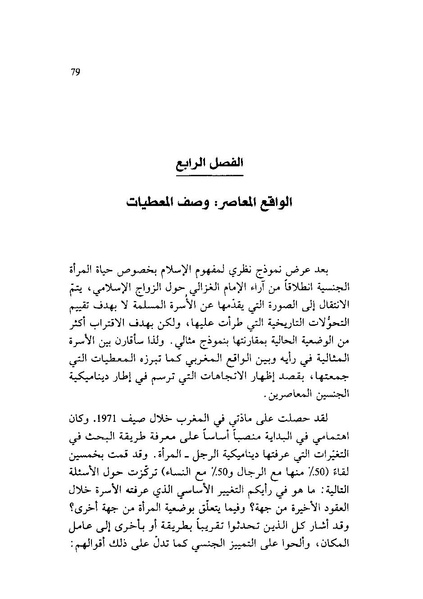 79

الفصل الرابع

الواقع المعاصر: وصف المعطيات

بعد عرض نموذج نظري لمفهوم الإسلام بخصوص حياة المرأة الجنسية انطلاقاً من آراء الإمام الغزالي حول الزواج الإسلامي، يتمّ الانتقال إلى الصورة التي يقدّمها عن الأسرة المسلمة لا بهدف تقييم التحوّلات التاريخية التي طرأت عليها، ولكن بهدف الاقتراب أكثر من الوضعية الحالية بمقارنتها بنموذج مثالي. ولذا سأقارن بين الأسرة المثالية في رأيه وبين الواقع المغربي كما تبرزه المعطيات التي جمعتها، بقصد إظهار الاتجاهات التي ترسم في إطار ديناميكية الجنسين المعاصرين.

لقد حصلت على مادّتي في المغرب خلال صيف 1971. وكان اهتمامي في البداية منصباً أساساً على معرفة طريقة البحث في التغيّرات التي عرفتها ديناميكية الرجل ـ المرأة. وقد قمت بخمسين لقاء (50٪ منها مع الرجال و50٪ مع النساء) تركّزت حول الأسئلة التالية: ما هو في رأيكم التغيير الأساسي الذي عرفته الأسرة خلال العقود الأخيرة من جهة؟ وفيما يتعلّق بوضعية المرأة من جهة أخرى؟ وقد أشار كل الذين تحدثوا تقريباً بطريقة أو بأخرى إلى عامل المكان، وألحوا على التمييز الجنسي كما تدلّ على ذلك أقوالهم: